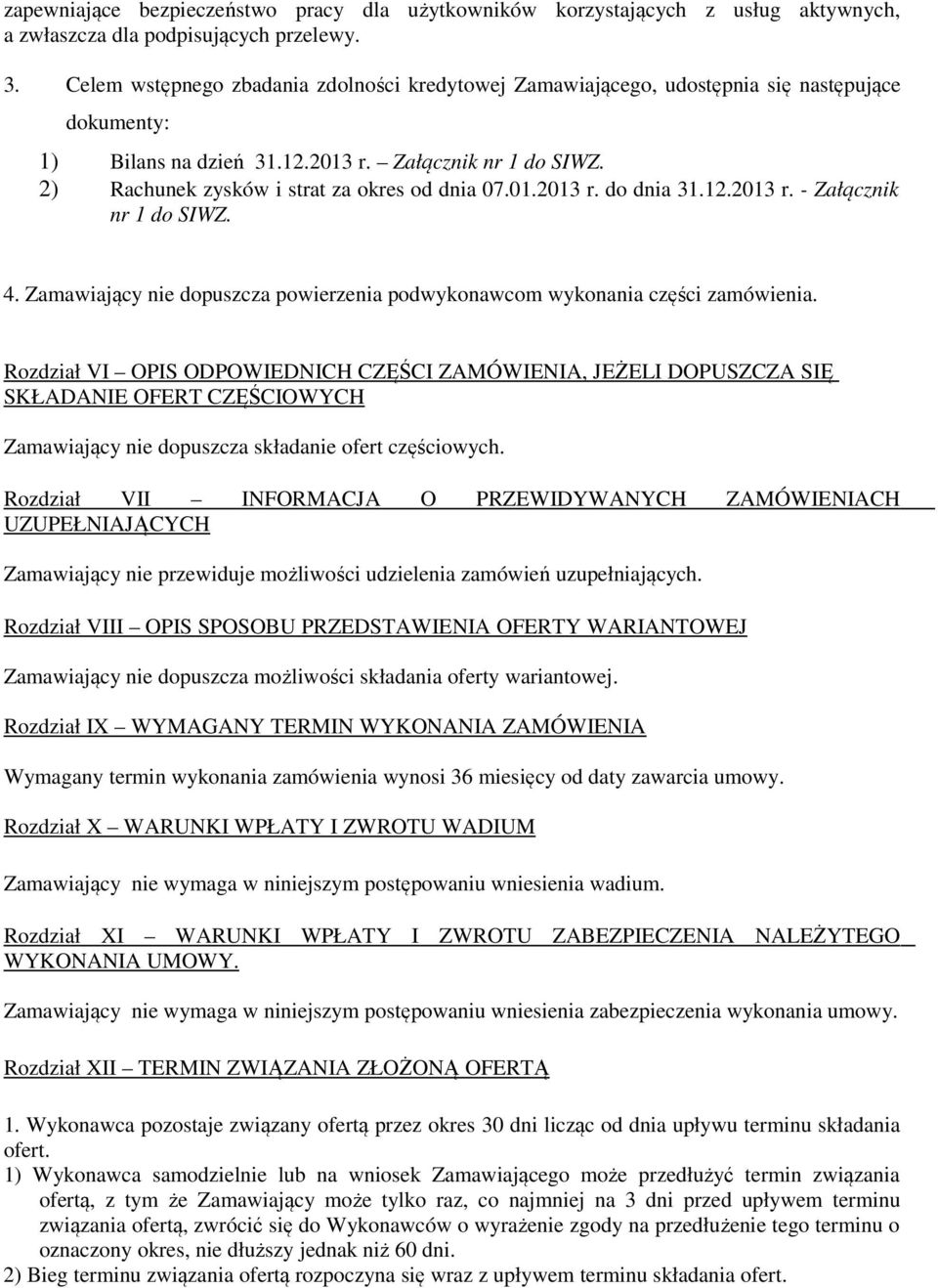 zapewniające bezpieczeństwo pracy dla użytkowników korzystających z usług aktywnych, a zwłaszcza dla podpisujących przelewy.

3. Celem wstępnego zbadania zdolności kredytowej Zamawiającego, udostępnia się następujące dokumenty:

1) Bilans na dzień 31.12.2013 r. – Załącznik nr 1 do SIWZ.
2) Rachunek zysków i strat za okres od dnia 07.01.2013 r. do dnia 31.12.2013 r. - Załącznik nr 1 do SIWZ.

4. Zamawiający nie dopuszcza powierzenia podwykonawcom wykonania części zamówienia.

Rozdział VI – OPIS ODPOWIEDNICH CZĘŚCI ZAMÓWIENIA, JEŻELI DOPUSZCZA SIĘ SKŁADANIE OFERT CZĘŚCIOWYCH

Zamawiający nie dopuszcza składanie ofert częściowych.

Rozdział VII – INFORMACJA O PRZEWIDYWANYCH ZAMÓWIENIACH UZUPEŁNIAJĄCYCH

Zamawiający nie przewiduje możliwości udzielenia zamówień uzupełniających.

Rozdział VIII – OPIS SPOSOBU PRZEDSTAWIENIA OFERTY WARIANTOWEJ

Zamawiający nie dopuszcza możliwości składania oferty wariantowej.

Rozdział IX – WYMAGANY TERMIN WYKONANIA ZAMÓWIENIA

Wymagany termin wykonania zamówienia wynosi 36 miesięcy od daty zawarcia umowy.

Rozdział X – WARUNKI WPŁATY I ZWROTU WADIUM

Zamawiający nie wymaga w niniejszym postępowaniu wniesienia wadium.

Rozdział XI – WARUNKI WPŁATY I ZWROTU ZABEZPIECZENIA NALEŻYTEGO WYKONANIA UMOWY.

Zamawiający nie wymaga w niniejszym postępowaniu wniesienia zabezpieczenia wykonania umowy.

Rozdział XII – TERMIN ZWIĄZANIA ZŁOŻONĄ OFERTĄ

1. Wykonawca pozostaje związany ofertą przez okres 30 dni licząc od dnia upływu terminu składania ofert.
1) Wykonawca samodzielnie lub na wniosek Zamawiającego może przedłużyć termin związania ofertą, z tym że Zamawiający może tylko raz, co najmniej na 3 dni przed upływem terminu związania ofertą, zwrócić się do Wykonawców o wyrażenie zgody na przedłużenie tego terminu o oznaczony okres, nie dłuższy jednak niż 60 dni.
2) Bieg terminu związania ofertą rozpoczyna się wraz z upływem terminu składania ofert.